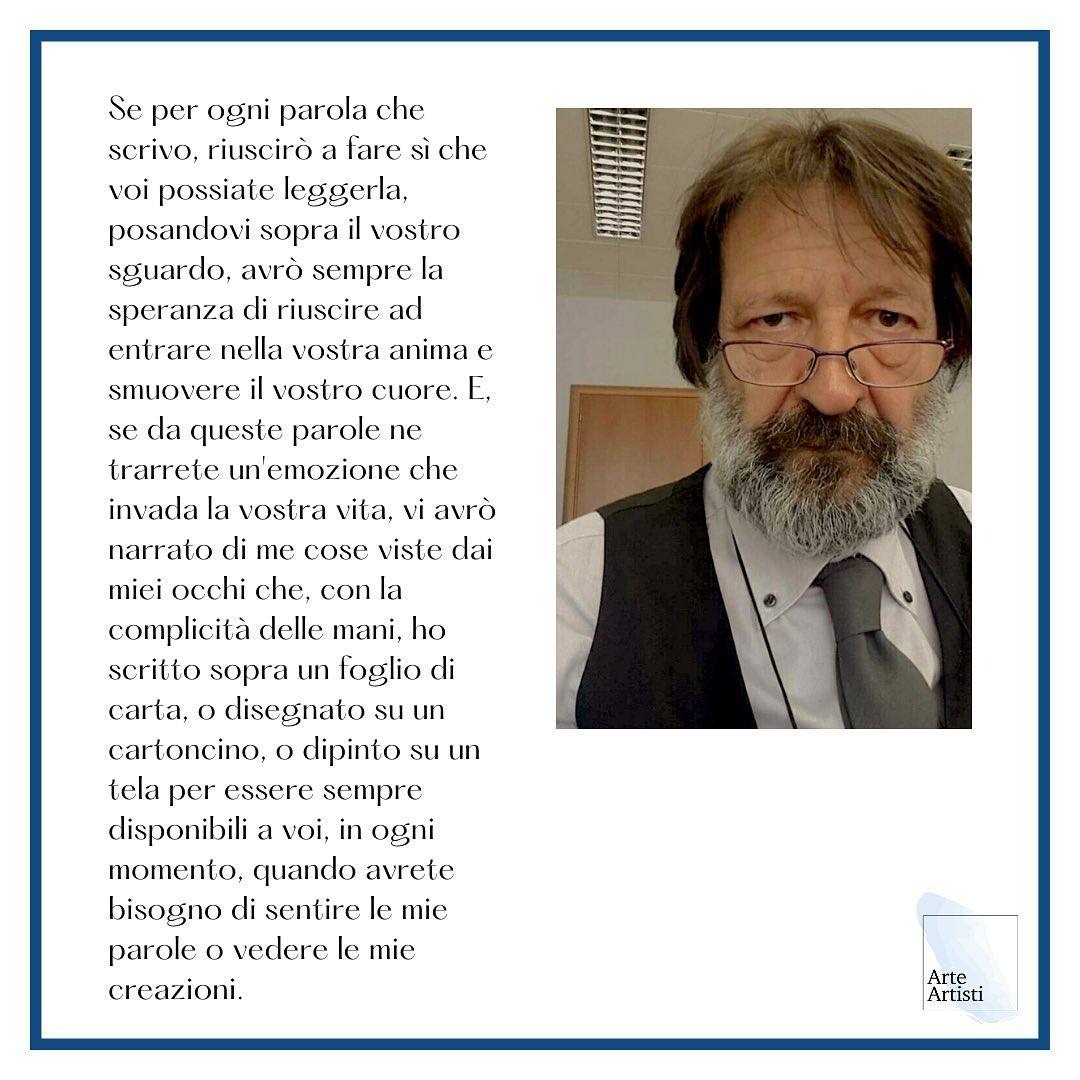 Se per ogni parola che scrivo, riuscirò a fare sì che voi possiate leggerla, posandovi sopra il vostro sguardo, avrò sempre la speranza di riuscire ad entrare nella vostra anima e smuovere il vostro cuore. E, se da queste parole ne trarrete un'emozione che invada la vostra vita, vi avrò narrato di me cose viste dai miei occhi che, con la complicità delle mani, ho scritto sopra un foglio di carta, o disegnato su un cartoncino, o dipinto su un tela per essere sempre disponibili a voi, in ogni momento, quando avrete bisogno di sentire le mie parole o vedere le mie creazioni.

Arte
Artisti